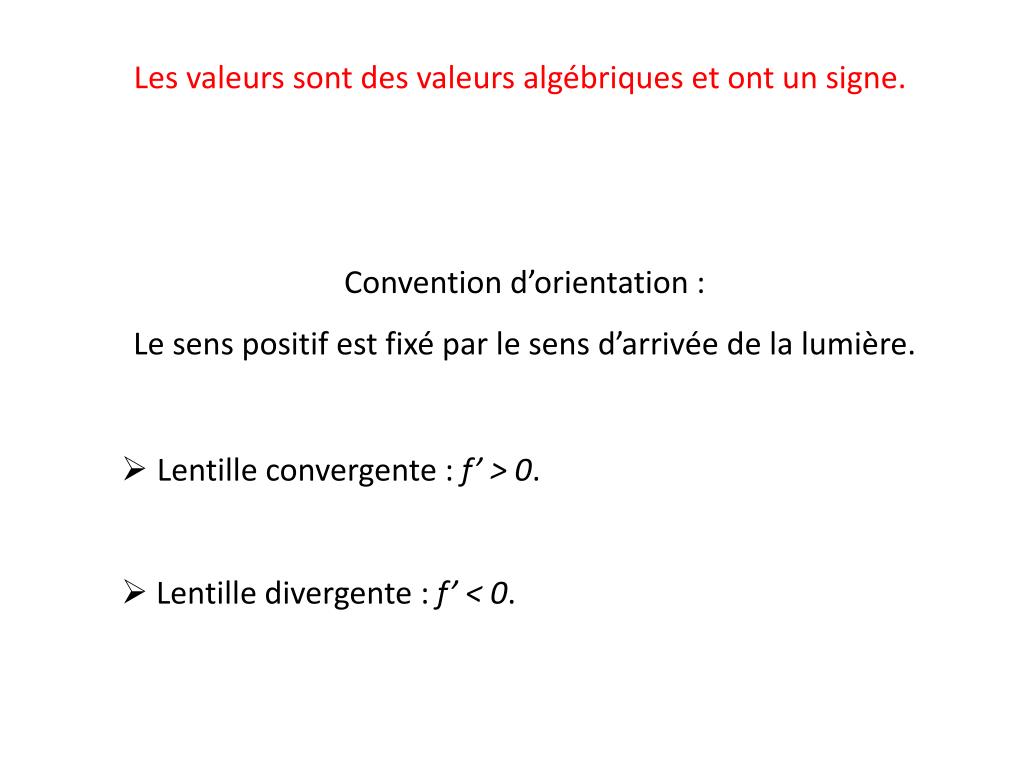 Les valeurs sont des valeurs algébriques et ont un signe.

Convention d'orientation :
Le sens positif est fixé par le sens d'arrivée de la lumière.

➢ Lentille convergente : $f' > 0$.

➢ Lentille divergente : $f' < 0$.